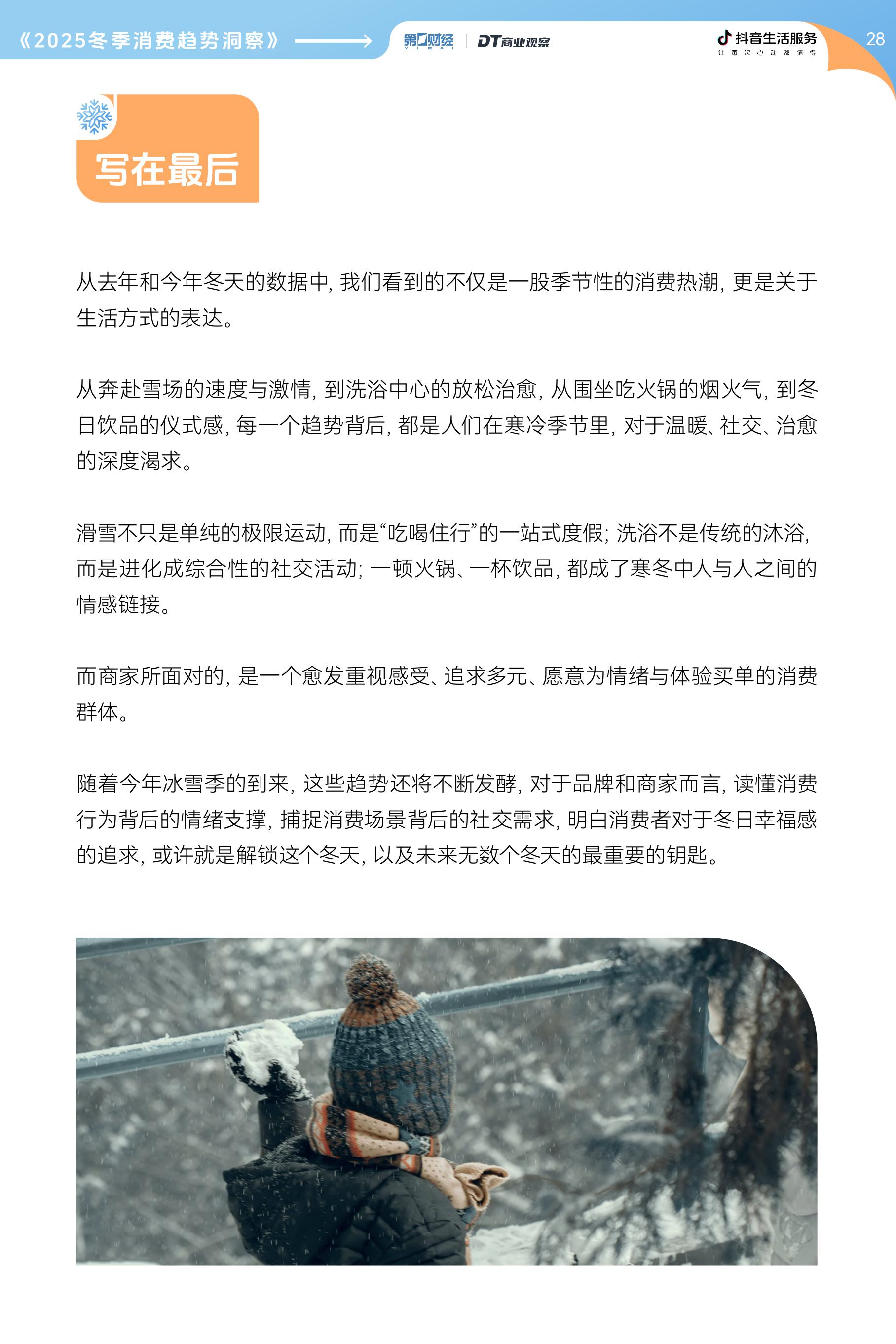 《2025冬季消费趋势洞察》

第一财经 YICAI | DT商业观察

抖音生活服务
让每次心动都值得

28

写在最后

从去年和今年冬天的数据中，我们看到的不仅是一股季节性的消费热潮，更是关于生活方式的表达。

从奔赴雪场的速度与激情，到洗浴中心的放松治愈，从围坐吃火锅的烟火气，到冬日饮品的仪式感，每一个趋势背后，都是人们在寒冷季节里，对于温暖、社交、治愈的深度渴求。

滑雪不只是单纯的极限运动，而是“吃喝住行”的一站式度假；洗浴不是传统的沐浴，而是进化成综合性的社交活动；一顿火锅、一杯饮品，都成了寒冬中人与人之间的情感链接。

而商家所面对的，是一个愈发重视感受、追求多元、愿意为情绪与体验买单的消费群体。

随着今年冰雪季的到来，这些趋势还将不断发酵，对于品牌和商家而言，读懂消费行为背后的情绪支撑，捕捉消费场景背后的社交需求，明白消费者对于冬日幸福感的追求，或许就是解锁这个冬天，以及未来无数个冬天的最重要的钥匙。